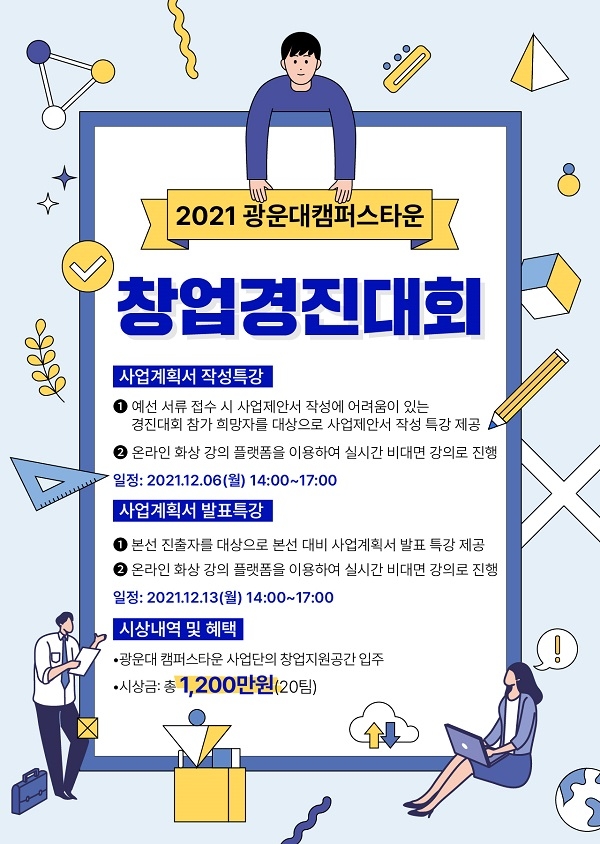 2021 광운대캠퍼스타운

창업경진대회

사업계획서 작성특강

❶ 예선 서류 접수 시 사업제안서 작성에 어려움이 있는 경진대회 참가 희망자를 대상으로 사업제안서 작성 특강 제공

❷ 온라인 화상 강의 플랫폼을 이용하여 실시간 비대면 강의로 진행

일정: 2021.12.06(월) 14:00~17:00

사업계획서 발표특강

❶ 본선 진출자를 대상으로 본선 대비 사업계획서 발표 특강 제공

❷ 온라인 화상 강의 플랫폼을 이용하여 실시간 비대면 강의로 진행

일정: 2021.12.13(월) 14:00~17:00

시상내역 및 혜택

• 광운대 캠퍼스타운 사업단의 창업지원공간 입주

• 시상금: 총 1,200만원(20팀)